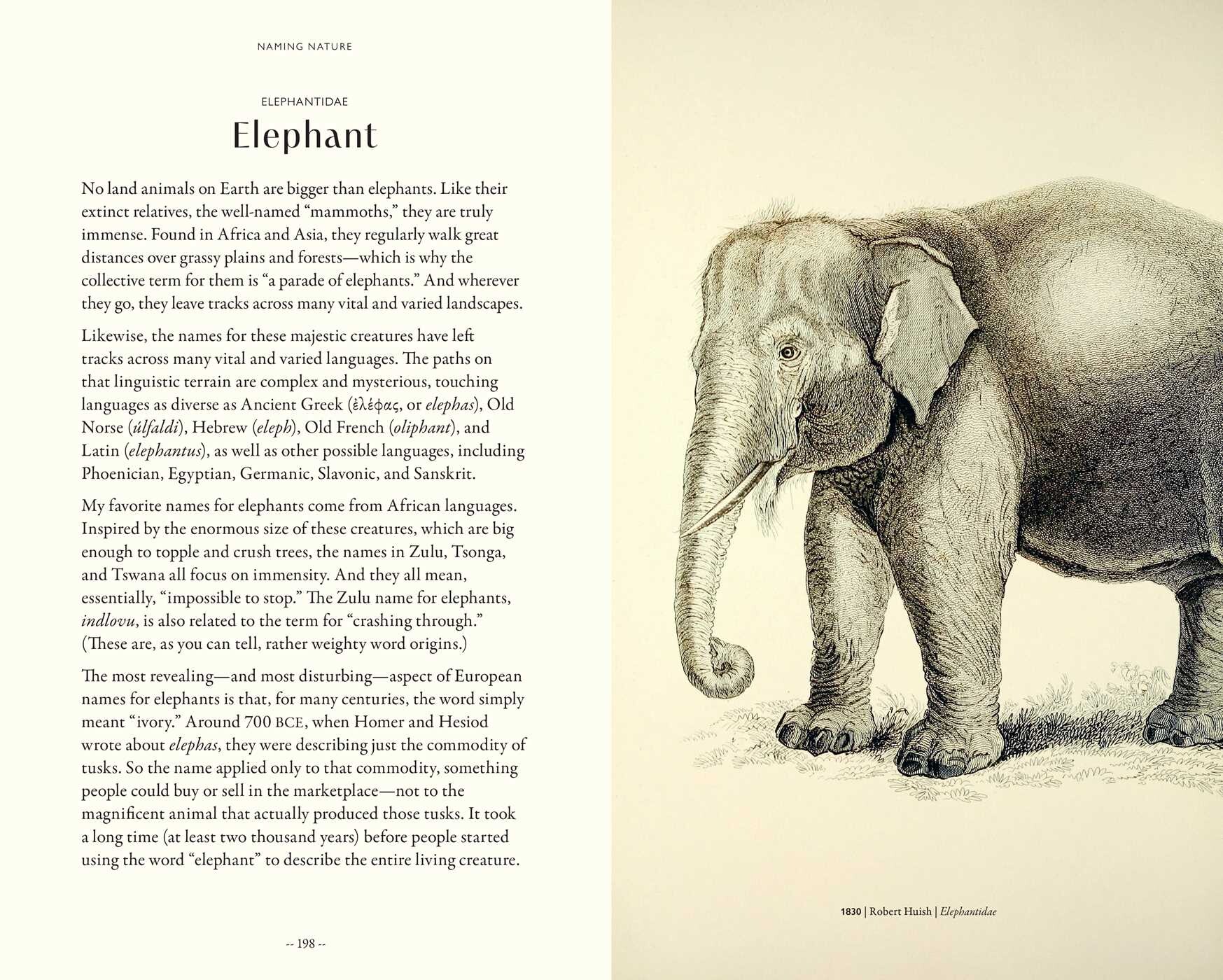 NAMING NATURE

ELEPHANTIDAE

Elephant

No land animals on Earth are bigger than elephants. Like their extinct relatives, the well-named "mammoths," they are truly immense. Found in Africa and Asia, they regularly walk great distances over grassy plains and forests—which is why the collective term for them is "a parade of elephants." And wherever they go, they leave tracks across many vital and varied landscapes.

Likewise, the names for these majestic creatures have left tracks across many vital and varied languages. The paths on that linguistic terrain are complex and mysterious, touching languages as diverse as Ancient Greek (ἐλέφας, or elephas), Old Norse (úlfaldi), Hebrew (eleph), Old French (oliphant), and Latin (elephantus), as well as other possible languages, including Phoenician, Egyptian, Germanic, Slavonic, and Sanskrit.

My favorite names for elephants come from African languages. Inspired by the enormous size of these creatures, which are big enough to topple and crush trees, the names in Zulu, Tsonga, and Tswana all focus on immensity. And they all mean, essentially, "impossible to stop." The Zulu name for elephants, indlovu, is also related to the term for "crashing through." (These are, as you can tell, rather weighty word origins.)

The most revealing—and most disturbing—aspect of European names for elephants is that, for many centuries, the word simply meant "ivory." Around 700 BCE, when Homer and Hesiod wrote about elephas, they were describing just the commodity of tusks. So the name applied only to that commodity, something people could buy or sell in the marketplace—not to the magnificent animal that actually produced those tusks. It took a long time (at least two thousand years) before people started using the word "elephant" to describe the entire living creature.

-- 198 --

1830 | Robert Huish | Elephantidae